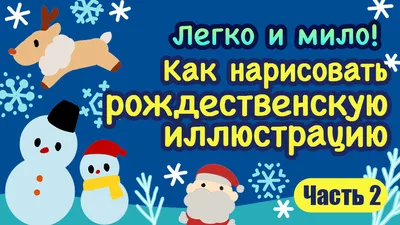 Легко и мило!
Как нарисовать рождественскую иллюстрацию

Часть 2